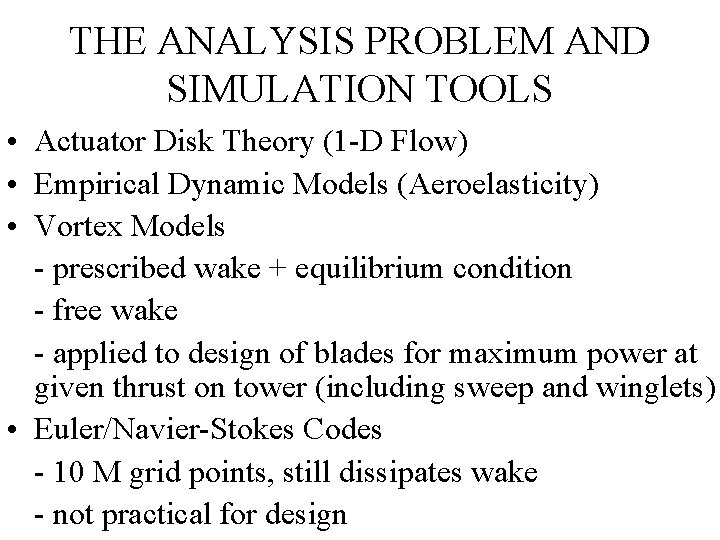 THE ANALYSIS PROBLEM AND SIMULATION TOOLS

• Actuator Disk Theory (1-D Flow)
• Empirical Dynamic Models (Aeroelasticity)
• Vortex Models
- prescribed wake + equilibrium condition
- free wake
- applied to design of blades for maximum power at given thrust on tower (including sweep and winglets)
• Euler/Navier-Stokes Codes
- 10 M grid points, still dissipates wake
- not practical for design